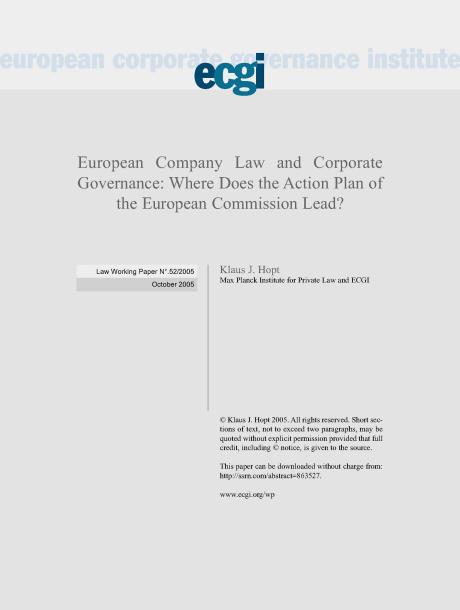 european corporate governance institute

ecgi

European Company Law and Corporate Governance: Where Does the Action Plan of the European Commission Lead?

Law Working Paper N°.52/2005
October 2005

Klaus J. Hopt
Max Planck Institute for Private Law and ECGI

© Klaus J. Hopt 2005. All rights reserved. Short sections of text, not to exceed two paragraphs, may be quoted without explicit permission provided that full credit, including © notice, is given to the source.

This paper can be downloaded without charge from: http://ssrn.com/abstract=863527.

www.ecgi.org/wp